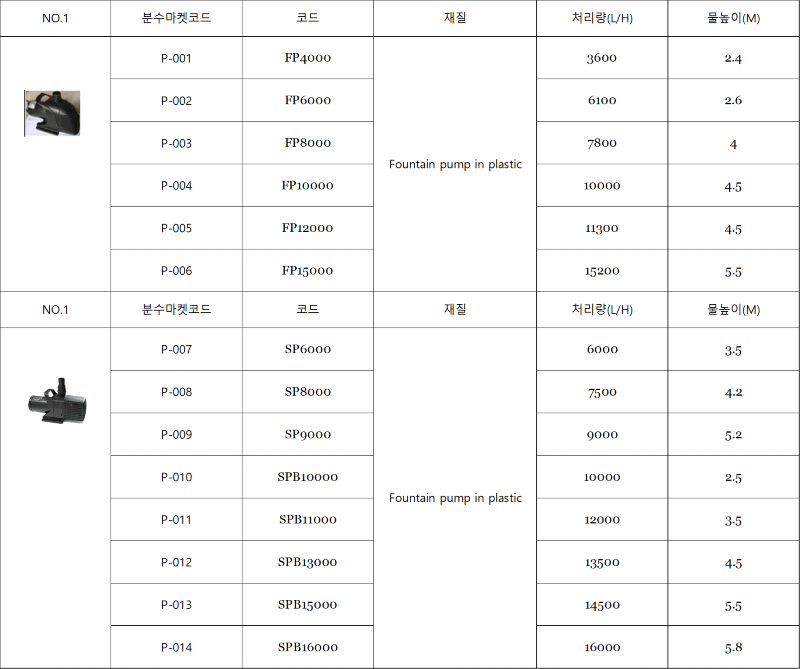 | NO.1 | 분수마켓코드 | 코드 | 재질 | 처리량(L/H) | 물높이(M) |
|---|---|---|---|---|---|
| | P-001 | FP4000 | Fountain pump in plastic | 3600 | 2.4 |
| | P-002 | FP6000 | | 6100 | 2.6 |
| | P-003 | FP8000 | | 7800 | 4 |
| | P-004 | FP10000 | | 10000 | 4.5 |
| | P-005 | FP12000 | | 11300 | 4.5 |
| | P-006 | FP15000 | | 15200 | 5.5 |
| NO.1 | 분수마켓코드 | 코드 | 재질 | 처리량(L/H) | 물높이(M) |
| | P-007 | SP6000 | Fountain pump in plastic | 6000 | 3.5 |
| | P-008 | SP8000 | | 7500 | 4.2 |
| | P-009 | SP9000 | | 9000 | 5.2 |
| | P-010 | SPB10000 | | 10000 | 2.5 |
| | P-011 | SPB11000 | | 12000 | 3.5 |
| | P-012 | SPB13000 | | 13500 | 4.5 |
| | P-013 | SPB15000 | | 14500 | 5.5 |
| | P-014 | SPB16000 | | 16000 | 5.8 |